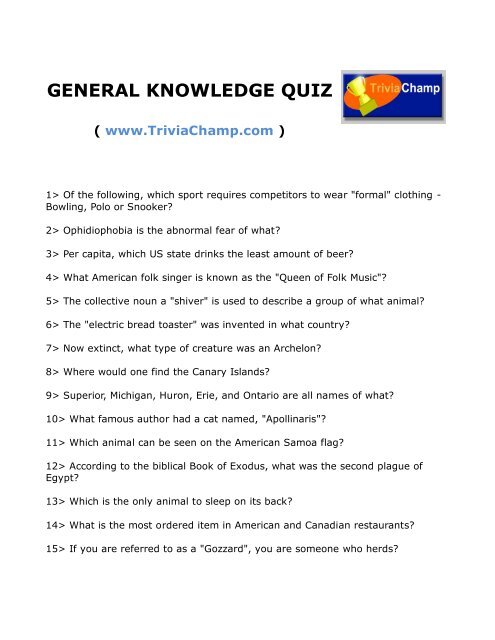 GENERAL KNOWLEDGE QUIZ

TriviaChamp

( www.TriviaChamp.com )

1> Of the following, which sport requires competitors to wear "formal" clothing - Bowling, Polo or Snooker?

2> Ophidiophobia is the abnormal fear of what?

3> Per capita, which US state drinks the least amount of beer?

4> What American folk singer is known as the "Queen of Folk Music"?

5> The collective noun a "shiver" is used to describe a group of what animal?

6> The "electric bread toaster" was invented in what country?

7> Now extinct, what type of creature was an Archelon?

8> Where would one find the Canary Islands?

9> Superior, Michigan, Huron, Erie, and Ontario are all names of what?

10> What famous author had a cat named, "Apollinaris"?

11> Which animal can be seen on the American Samoa flag?

12> According to the biblical Book of Exodus, what was the second plague of Egypt?

13> Which is the only animal to sleep on its back?

14> What is the most ordered item in American and Canadian restaurants?

15> If you are referred to as a "Gozzard", you are someone who herds?